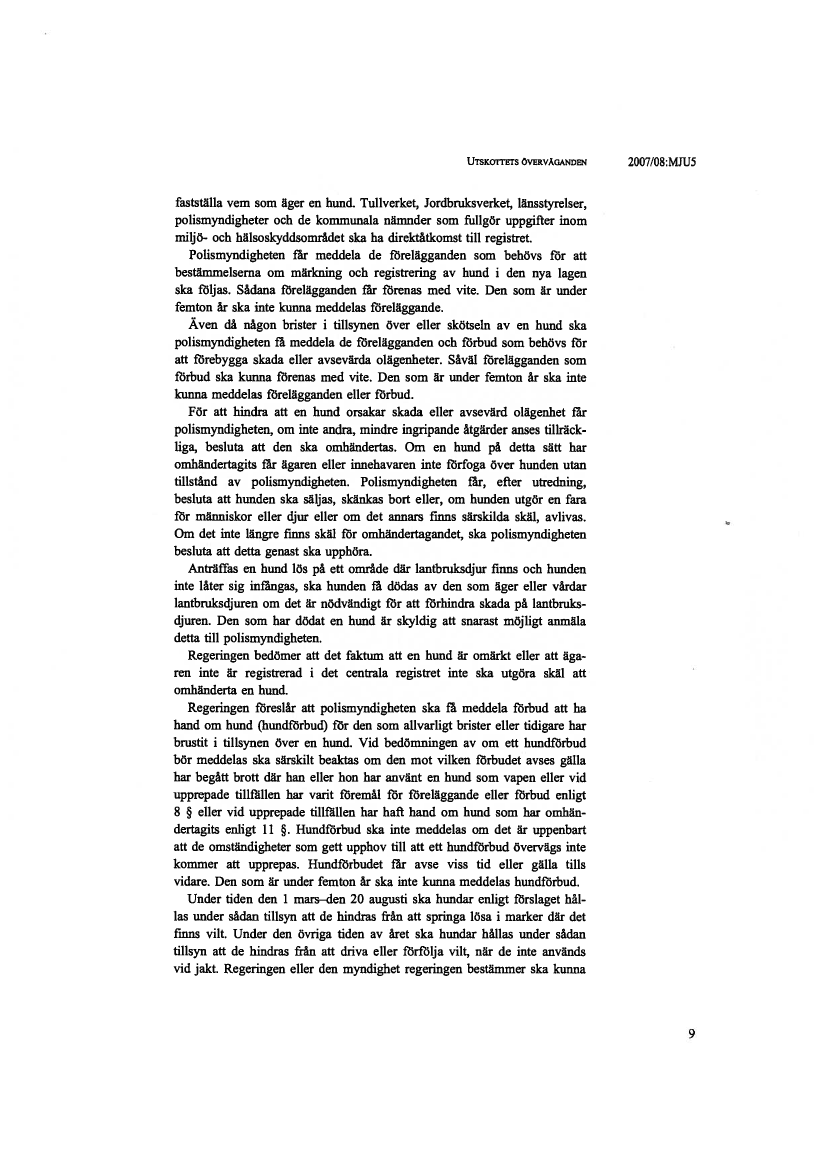 UTSKOTTETS ÖVERVÄGANDEN 2007/08:MJU5

fastställa vem som äger en hund. Tullverket, Jordbruksverket, länsstyrelser, polismyndigheter och de kommunala nämnder som fullgör uppgifter inom miljö- och hälsoskyddsområdet ska ha direktåtkomst till registret.

Polismyndigheten får meddela de förelägganden som behövs för att bestämmelserna om märkning och registrering av hund i den nya lagen ska följas. Sådana förelägganden får förenas med vite. Den som är under femton år ska inte kunna meddelas föreläggande.

Även då någon brister i tillsynen över eller skötseln av en hund ska polismyndigheten få meddela de förelägganden och förbud som behövs för att förebygga skada eller avsevärda olägenheter. Såväl förelägganden som förbud ska kunna förenas med vite. Den som är under femton år ska inte kunna meddelas förelägganden eller förbud.

För att hindra att en hund orsakar skada eller avsevärd olägenhet får polismyndigheten, om inte andra, mindre ingripande åtgärder anses tillräckliga, besluta att den ska omhändertas. Om en hund på detta sätt har omhändertagits får ägaren eller innehavaren inte förfoga över hunden utan tillstånd av polismyndigheten. Polismyndigheten får, efter utredning, besluta att hunden ska säljas, skänkas bort eller, om hunden utgör en fara för människor eller djur eller om det annars finns särskilda skäl, avlivas. Om det inte längre finns skäl för omhändertagandet, ska polismyndigheten besluta att detta genast ska upphöra.

Anträffas en hund lös på ett område där lantbruksdjur finns och hunden inte låter sig infångas, ska hunden få dödas av den som äger eller vårdar lantbruksdjuren om det är nödvändigt för att förhindra skada på lantbruksdjuren. Den som har dödat en hund är skyldig att snarast möjligt anmäla detta till polismyndigheten.

Regeringen bedömer att det faktum att en hund är omärkt eller att ägaren inte är registrerad i det centrala registret inte ska utgöra skäl att omhänderta en hund.

Regeringen föreslår att polismyndigheten ska få meddela förbud att ha hand om hund (hundförbud) för den som allvarligt brister eller tidigare har brustit i tillsynen över en hund. Vid bedömningen av om ett hundförbud bör meddelas ska särskilt beaktas om den mot vilken förbudet avses gälla har begått brott där han eller hon har använt en hund som vapen eller vid upprepade tillfällen har varit föremål för föreläggande eller förbud enligt 8 § eller vid upprepade tillfällen har haft hand om hund som har omhändertagits enligt 11 §. Hundförbud ska inte meddelas om det är uppenbart att de omständigheter som gett upphov till att ett hundförbud övervägs inte kommer att upprepas. Hundförbudet får avse viss tid eller gälla tills vidare. Den som är under femton år ska inte kunna meddelas hundförbud.

Under tiden den 1 mars–den 20 augusti ska hundar enligt förslaget hållas under sådan tillsyn att de hindras från att springa lösa i marker där det finns vilt. Under den övriga tiden av året ska hundar hållas under sådan tillsyn att de hindras från att driva eller förfölja vilt, när de inte används vid jakt. Regeringen eller den myndighet regeringen bestämmer ska kunna

9